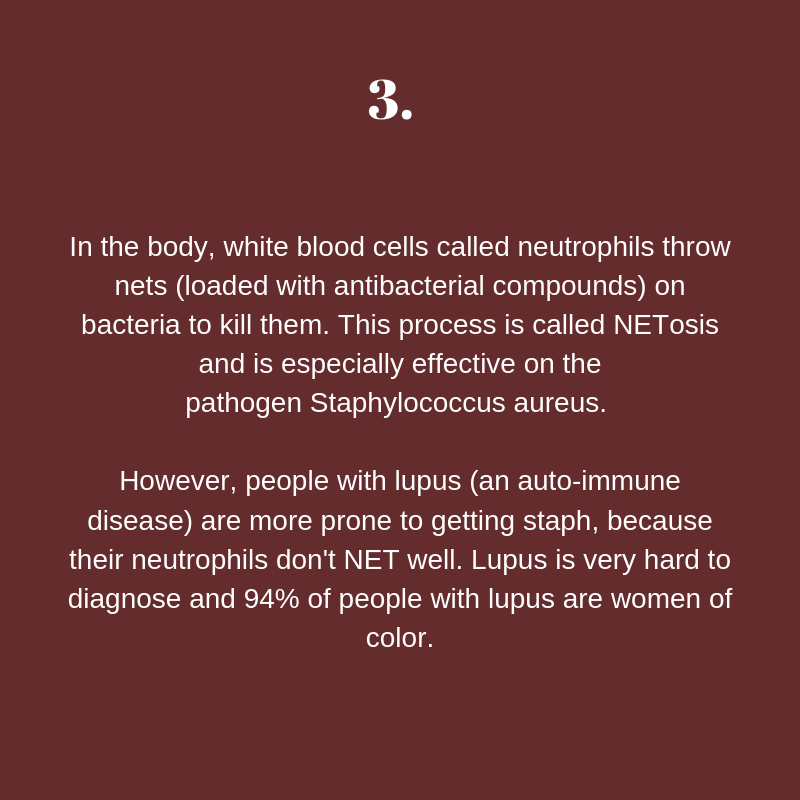 3.

In the body, white blood cells called neutrophils throw nets (loaded with antibacterial compounds) on bacteria to kill them. This process is called NETosis and is especially effective on the pathogen Staphylococcus aureus.

However, people with lupus (an auto-immune disease) are more prone to getting staph, because their neutrophils don't NET well. Lupus is very hard to diagnose and 94% of people with lupus are women of color.